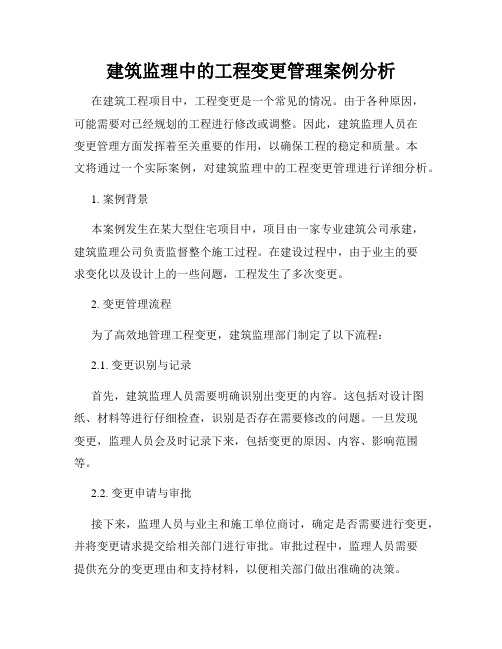 建筑监理中的工程变更管理案例分析

在建筑工程项目中，工程变更是一个常见的情况。由于各种原因，可能需要对已经规划的工程进行修改或调整。因此，建筑监理人员在变更管理方面发挥着至关重要的作用，以确保工程的稳定和质量。本文将通过一个实际案例，对建筑监理中的工程变更管理进行详细分析。

1. 案例背景

本案例发生在某大型住宅项目中，项目由一家专业建筑公司承建，建筑监理公司负责监督整个施工过程。在建设过程中，由于业主的要求变化以及设计上的一些问题，工程发生了多次变更。

2. 变更管理流程

为了高效地管理工程变更，建筑监理部门制定了以下流程：

2.1. 变更识别与记录

首先，建筑监理人员需要明确识别出变更的内容。这包括对设计图纸、材料等进行仔细检查，识别是否存在需要修改的问题。一旦发现变更，监理人员会及时记录下来，包括变更的原因、内容、影响范围等。

2.2. 变更申请与审批

接下来，监理人员与业主和施工单位商讨，确定是否需要进行变更，并将变更请求提交给相关部门进行审批。审批过程中，监理人员需要提供充分的变更理由和支持材料，以便相关部门做出准确的决策。